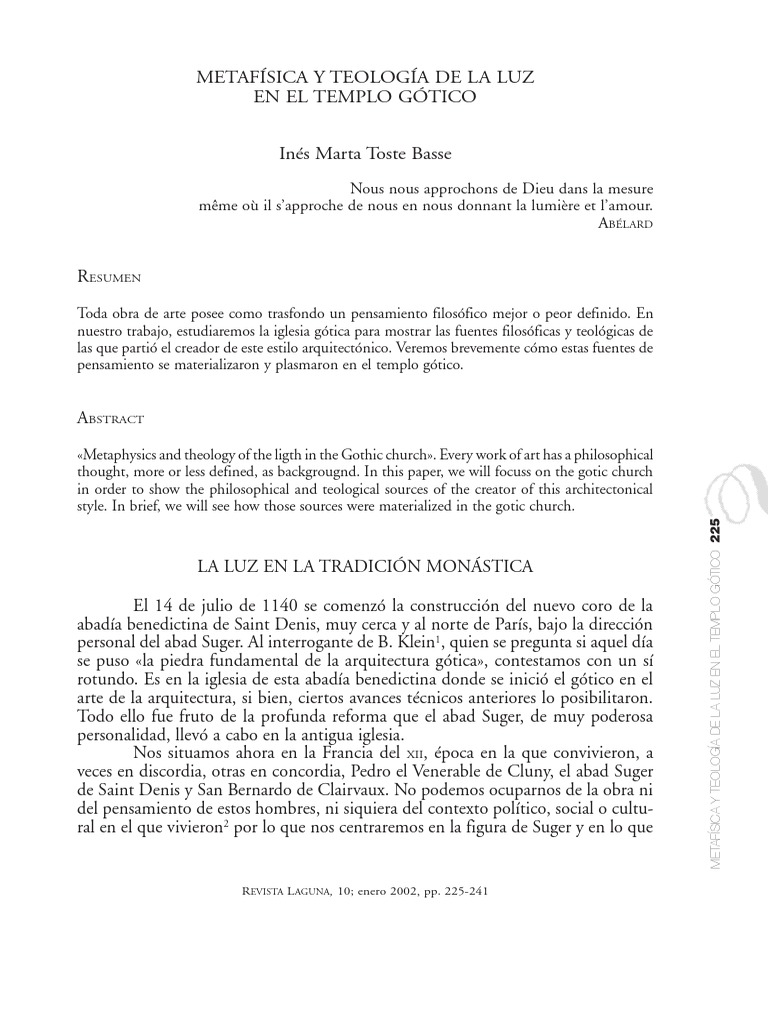 METAFÍSICA Y TEOLOGÍA DE LA LUZ
EN EL TEMPLO GÓTICO

Inés Marta Toste Basse

Nous nous approchons de Dieu dans la mesure même où il s'approche de nous en nous donnant la lumière et l'amour.
ABÉLARD

RESUMEN

Toda obra de arte posee como trasfondo un pensamiento filosófico mejor o peor definido. En nuestro trabajo, estudiaremos la iglesia gótica para mostrar las fuentes filosóficas y teológicas de las que partió el creador de este estilo arquitectónico. Veremos brevemente cómo estas fuentes de pensamiento se materializaron y plasmaron en el templo gótico.

ABSTRACT

«Metaphysics and theology of the ligth in the Gothic church». Every work of art has a philosophical thought, more or less defined, as backgrougnd. In this paper, we will focuss on the gotic church in order to show the philosophical and teological sources of the creator of this architectonical style. In brief, we will see how those sources were materialized in the gotic church.

LA LUZ EN LA TRADICIÓN MONÁSTICA

El 14 de julio de 1140 se comenzó la construcción del nuevo coro de la abadía benedictina de Saint Denis, muy cerca y al norte de París, bajo la dirección personal del abad Suger. Al interrogante de B. Klein$^1$, quien se pregunta si aquel día se puso «la piedra fundamental de la arquitectura gótica», contestamos con un sí rotundo. Es en la iglesia de esta abadía benedictina donde se inició el gótico en el arte de la arquitectura, si bien, ciertos avances técnicos anteriores lo posibilitaron. Todo ello fue fruto de la profunda reforma que el abad Suger, de muy poderosa personalidad, llevó a cabo en la antigua iglesia.

Nos situamos ahora en la Francia del XII, época en la que convivieron, a veces en discordia, otras en concordia, Pedro el Venerable de Cluny, el abad Suger de Saint Denis y San Bernardo de Clairvaux. No podemos ocuparnos de la obra ni del pensamiento de estos hombres, ni siquiera del contexto político, social o cultural en el que vivieron$^2$ por lo que nos centraremos en la figura de Suger y en lo que

REVISTA LAGUNA, 10; enero 2002, pp. 225-241

METAFÍSICA Y TEOLOGÍA DE LA LUZ EN EL TEMPLO GÓTICO 225